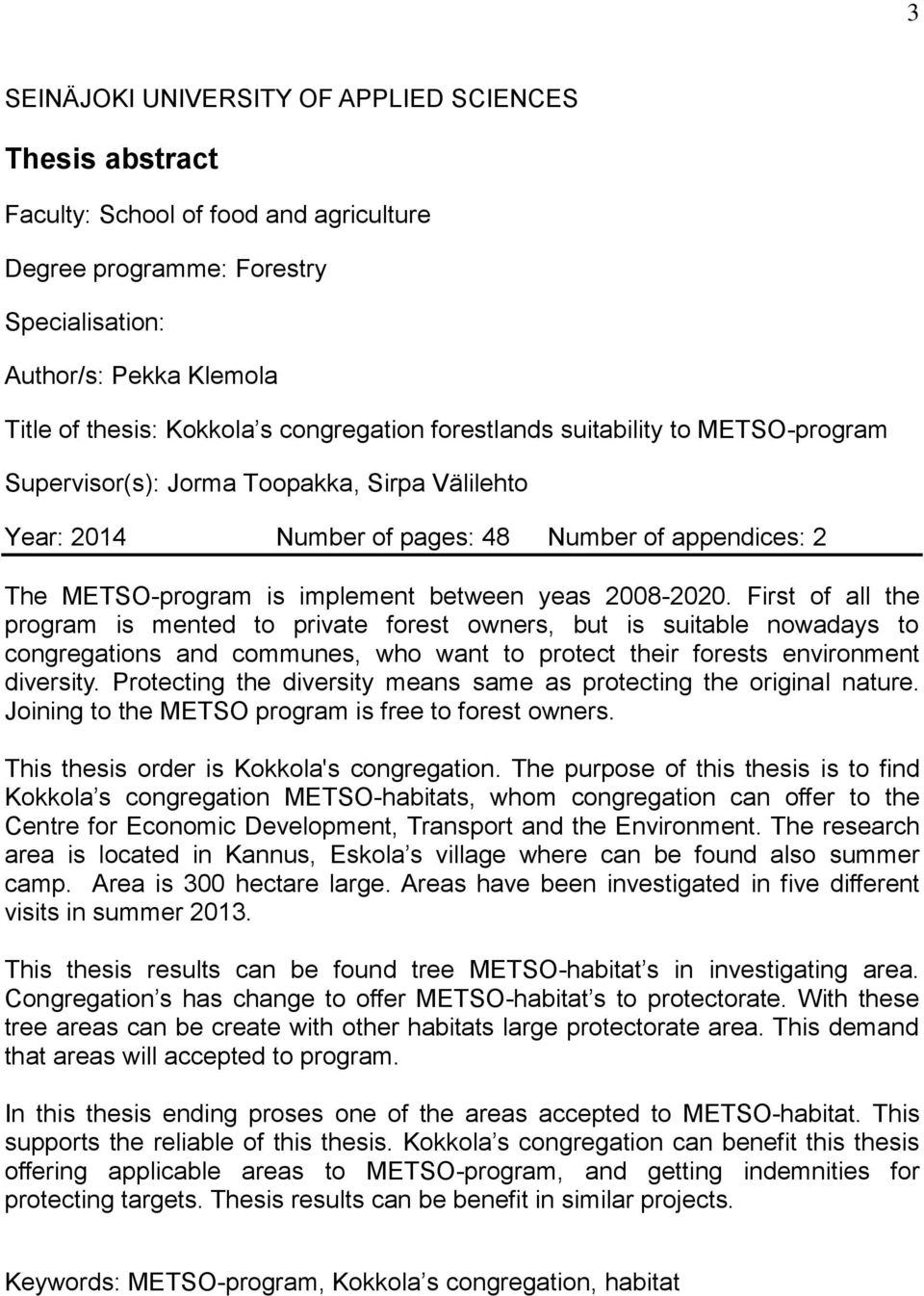 3

SEINÄJOKI UNIVERSITY OF APPLIED SCIENCES

Thesis abstract

Faculty: School of food and agriculture

Degree programme: Forestry

Specialisation:

Author/s: Pekka Klemola

Title of thesis: Kokkola s congregation forestlands suitability to METSO-program

Supervisor(s): Jorma Toopakka, Sirpa Välilehto

Year: 2014 Number of pages: 48 Number of appendices: 2

The METSO-program is implement between yeas 2008-2020. First of all the program is mented to private forest owners, but is suitable nowadays to congregations and communes, who want to protect their forests environment diversity. Protecting the diversity means same as protecting the original nature. Joining to the METSO program is free to forest owners.

This thesis order is Kokkola's congregation. The purpose of this thesis is to find Kokkola s congregation METSO-habitats, whom congregation can offer to the Centre for Economic Development, Transport and the Environment. The research area is located in Kannus, Eskola s village where can be found also summer camp. Area is 300 hectare large. Areas have been investigated in five different visits in summer 2013.

This thesis results can be found tree METSO-habitat s in investigating area. Congregation s has change to offer METSO-habitat s to protectorate. With these tree areas can be create with other habitats large protectorate area. This demand that areas will accepted to program.

In this thesis ending proses one of the areas accepted to METSO-habitat. This supports the reliable of this thesis. Kokkola s congregation can benefit this thesis offering applicable areas to METSO-program, and getting indemnities for protecting targets. Thesis results can be benefit in similar projects.

Keywords: METSO-program, Kokkola s congregation, habitat